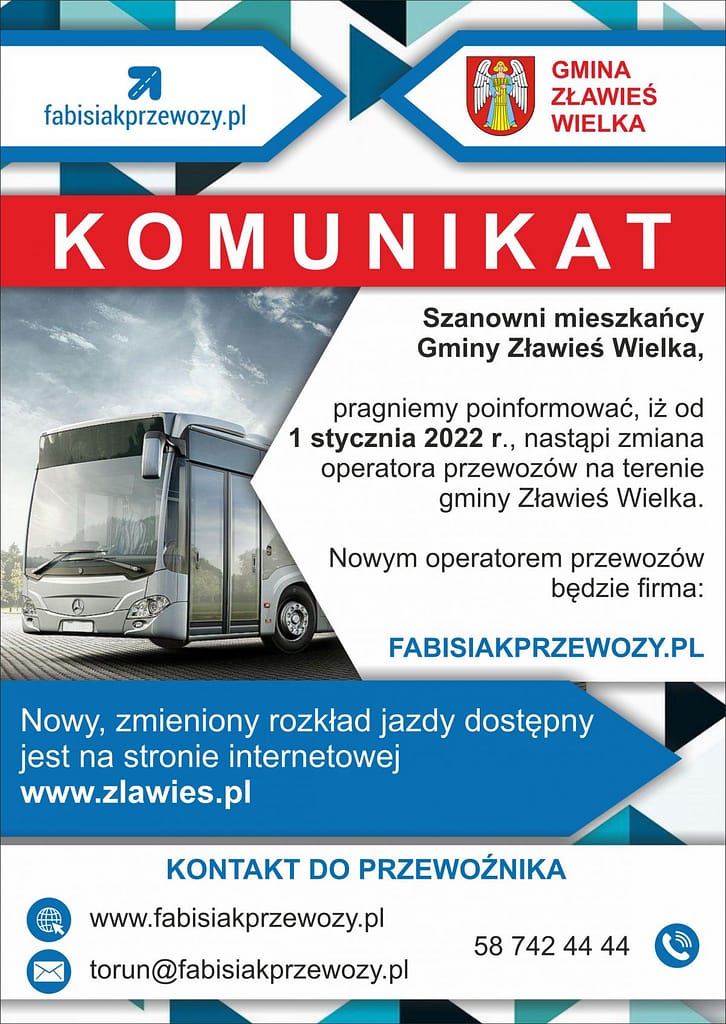 fabisiakprzewozy.pl

GMINA ZŁAWIEŚ WIELKA

KOMUNIKAT

Szanowni mieszkańcy Gminy Zławieś Wielka,

pragniemy poinformować, iż od 1 stycznia 2022 r., nastąpi zmiana operatora przewozów na terenie gminy Zławieś Wielka.

Nowym operatorem przewozów będzie firma:

FABISIAKPRZEWOZY.PL

Nowy, zmieniony rozkład jazdy dostępny jest na stronie internetowej www.zlawies.pl

KONTAKT DO PRZEWOŹNIKA

www.fabisiakprzewozy.pl

torun@fabisiakprzewozy.pl

58 742 44 44